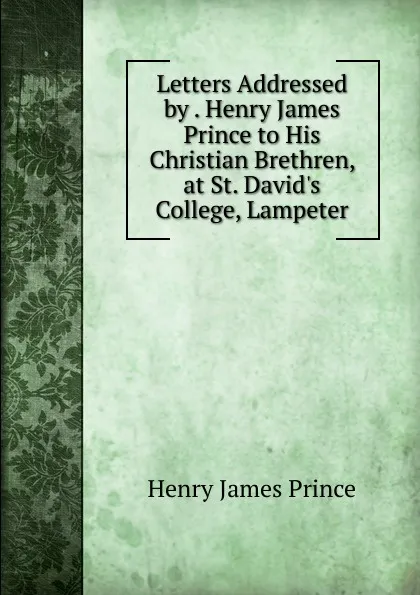 Letters Addressed by . Henry James Prince to His Christian Brethren, at St. David's College, Lampeter

Henry James Prince